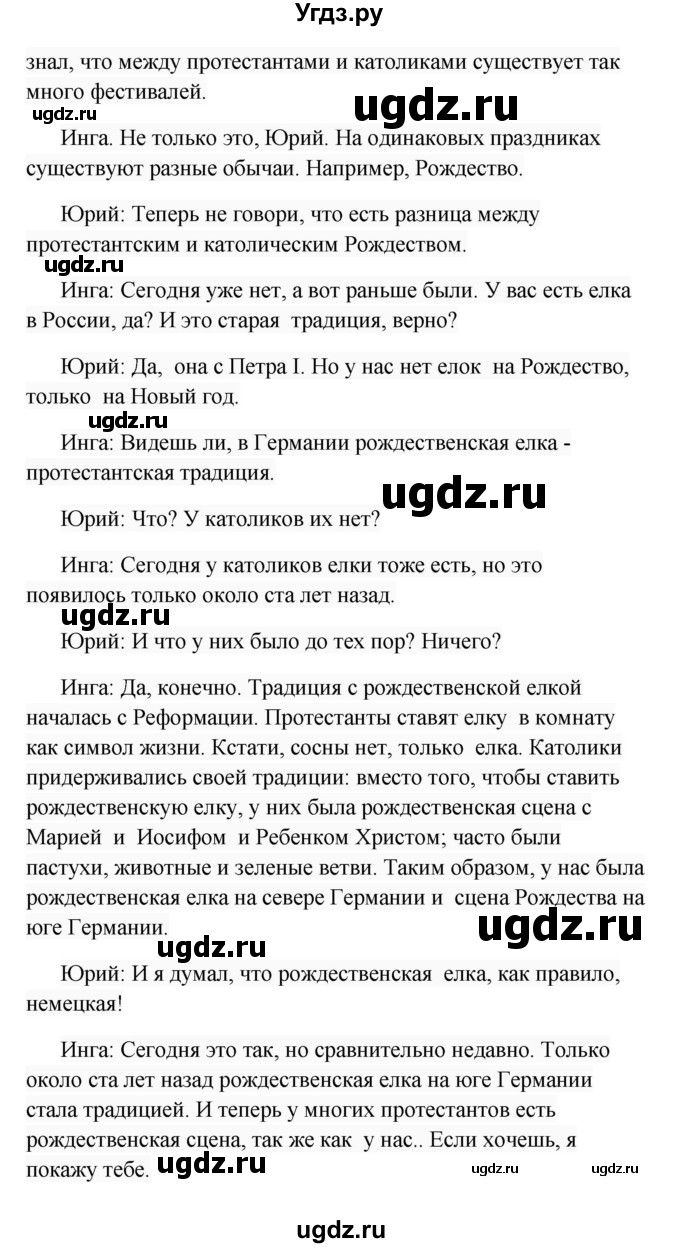 Угдз.ру

знал, что между протестантами и католиками существует так много фестивалей.

ugdz.ru

ugdz.ru

Инга. Не только это, Юрий. На одинаковых праздниках существуют разные обычаи. Например, Рождество.

Юрий: Теперь не говори, что есть разница между протестантским и католическим Рождеством.

ugdz.ru

Инга: Сегодня уже нет, а вот раньше были. У вас есть елка в России, да? И это старая традиция, верно?

Юрий: Да, она с Петра I. Но у нас нет елок на Рождество, только на Новый год.

ugdz.ru

Инга: Видешь ли, в Германии рождественская елка - протестантская традиция.

ugdz.ru

Юрий: Что? У католиков их нет?

Инга: Сегодня у католиков елки тоже есть, но это появилось только около ста лет назад.

ugdz.ru

Юрий: И что у них было до тех пор? Ничего?

Инга: Да, конечно. Традиция с рождественской елкой началась с Реформации. Протестанты ставят елку в комнату как символ жизни. Кстати, сосны нет, только елка. Католики придерживались своей традиции: вместо того, чтобы ставить рождественскую елку, у них была рождественская сцена с Марией и Иосифом и Ребенком Христом; часто были пастухи, животные и зеленые ветви. Таким образом, у нас была рождественская елка на севере Германии и сцена Рождества на юге Германии.

ugdz.ru

ugdz.ru

Юрий: И я думал, что рождественская елка, как правило, немецкая!

Инга: Сегодня это так, но сравнительно недавно. Только около ста лет назад рождественская елка на юге Германии стала традицией. И теперь у многих протестантов есть рождественская сцена, так же как у нас.. Если хочешь, я покажу тебе.

ugdz.ru

ugdz.ru

ugdz.ru

ugdz.ru